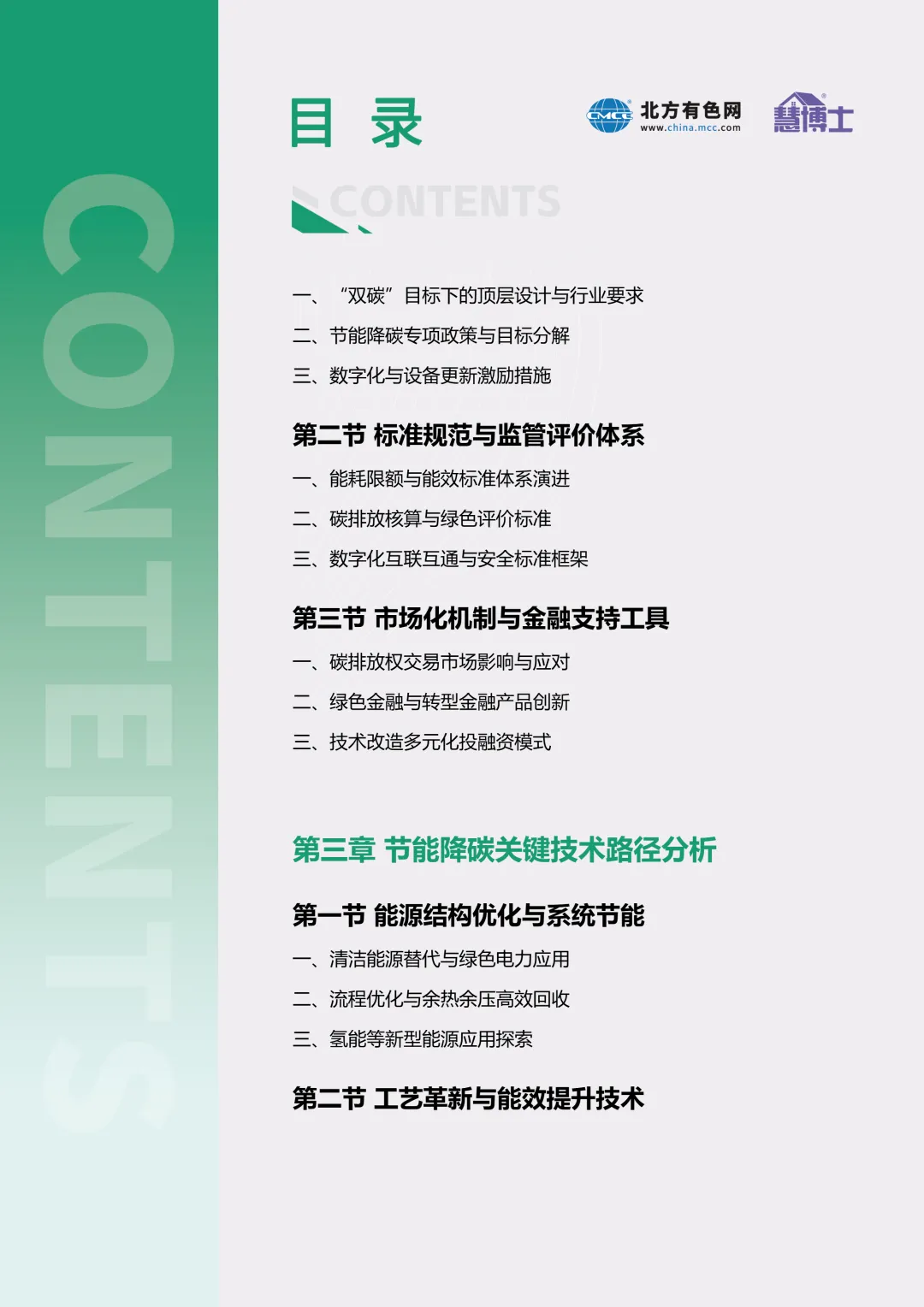 CONTENTS

目 录

CMCC 北方有色网 www.china.mcc.com

慧博士

CONTENTS

一、“双碳”目标下的顶层设计与行业要求

二、节能降碳专项政策与目标分解

三、数字化与设备更新激励措施

第二节 标准规范与监管评价体系

一、能耗限额与能效标准体系演进

二、碳排放核算与绿色评价标准

三、数字化互联互通与安全标准框架

第三节 市场化机制与金融支持工具

一、碳排放权交易市场影响与应对

二、绿色金融与转型金融产品创新

三、技术改造多元化投融资模式

第三章 节能降碳关键技术路径分析

第一节 能源结构优化与系统节能

一、清洁能源替代与绿色电力应用

二、流程优化与余热余压高效回收

三、氢能等新型能源应用探索

第二节 工艺革新与能效提升技术